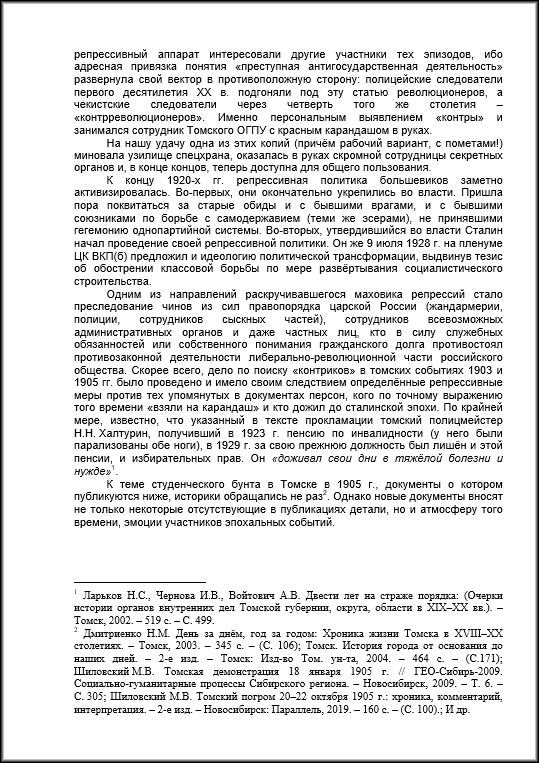 репрессивный аппарат интересовали другие участники тех эпизодов, ибо адресная привязка понятия «преступная антигосударственная деятельность» развернула свой вектор в противоположную сторону: полицейские следователи первого десятилетия XX в. подгоняли под эту статью революционеров, а чекистские следователи через четверть того же столетия – «контрреволюционеров». Именно персональным выявлением «контры» и занимался сотрудник Томского ОГПУ с красным карандашом в руках.

На нашу удачу одна из этих копий (причём рабочий вариант, с пометами!) миновала узилище спецхрана, оказалась в руках скромной сотрудницы секретных органов и, в конце концов, теперь доступна для общего пользования.

К концу 1920-х гг. репрессивная политика большевиков заметно активизировалась. Во-первых, они окончательно укрепились во власти. Пришла пора поквитаться за старые обиды и с бывшими врагами, и с бывшими союзниками по борьбе с самодержавием (теми же эсерами), не принявшими гегемонию однопартийной системы. Во-вторых, утвердившийся во власти Сталин начал проведение своей репрессивной политики. Он же 9 июля 1928 г. на пленуме ЦК ВКП(б) предложил и идеологию политической трансформации, выдвинув тезис об обострении классовой борьбы по мере развёртывания социалистического строительства.

Одним из направлений раскручивавшегося маховика репрессий стало преследование чинов из сил правопорядка царской России (жандармерии, полиции, сотрудников сыскных частей), сотрудников всевозможных административных органов и даже частных лиц, кто в силу служебных обязанностей или собственного понимания гражданского долга противостоял противозаконной деятельности либерально-революционной части российского общества. Скорее всего, дело по поиску «контриков» в томских событиях 1903 и 1905 гг. было проведено и имело своим следствием определённые репрессивные меры против тех упомянутых в документах персон, кого по точному выражению того времени «взяли на карандаш» и кто дожил до сталинской эпохи. По крайней мере, известно, что указанный в тексте прокламации томский полицмейстер Н.Н. Халтурин, получивший в 1923 г. пенсию по инвалидности (у него были парализованы обе ноги), в 1929 г. за свою прежнюю должность был лишён и этой пенсии, и избирательных прав. Он «доживал свои дни в тяжёлой болезни и нужде»$^1$.

К теме студенческого бунта в Томске в 1905 г., документы о котором публикуются ниже, историки обращались не раз$^2$. Однако новые документы вносят не только некоторые отсутствующие в публикациях детали, но и атмосферу того времени, эмоции участников эпохальных событий.

$^1$ Ларьков Н.С., Чернова И.В., Войтович А.В. Двести лет на страже порядка: (Очерки истории органов внутренних дел Томской губернии, округа, области в XIX–XX вв.). – Томск, 2002. – 519 с. – С. 499.
$^2$ Дмитриенко Н.М. День за днём, год за годом: Хроника жизни Томска в XVIII–XX столетиях. – Томск, 2003. – 345 с. – (С. 106); Томск. История города от основания до наших дней. – 2-е изд. – Томск: Изд-во Том. ун-та, 2004. – 464 с. – (С.171); Шиловский М.В. Томская демонстрация 18 января 1905 г. // ГЕО-Сибирь-2009. Социально-гуманитарные процессы Сибирского региона. – Новосибирск, 2009. – Т. 6. – С. 305; Шиловский М.В. Томский погром 20–22 октября 1905 г.: хроника, комментарий, интерпретация. – 2-е изд. – Новосибирск: Параллель, 2019. – 160 с. – (С. 100).; И др.